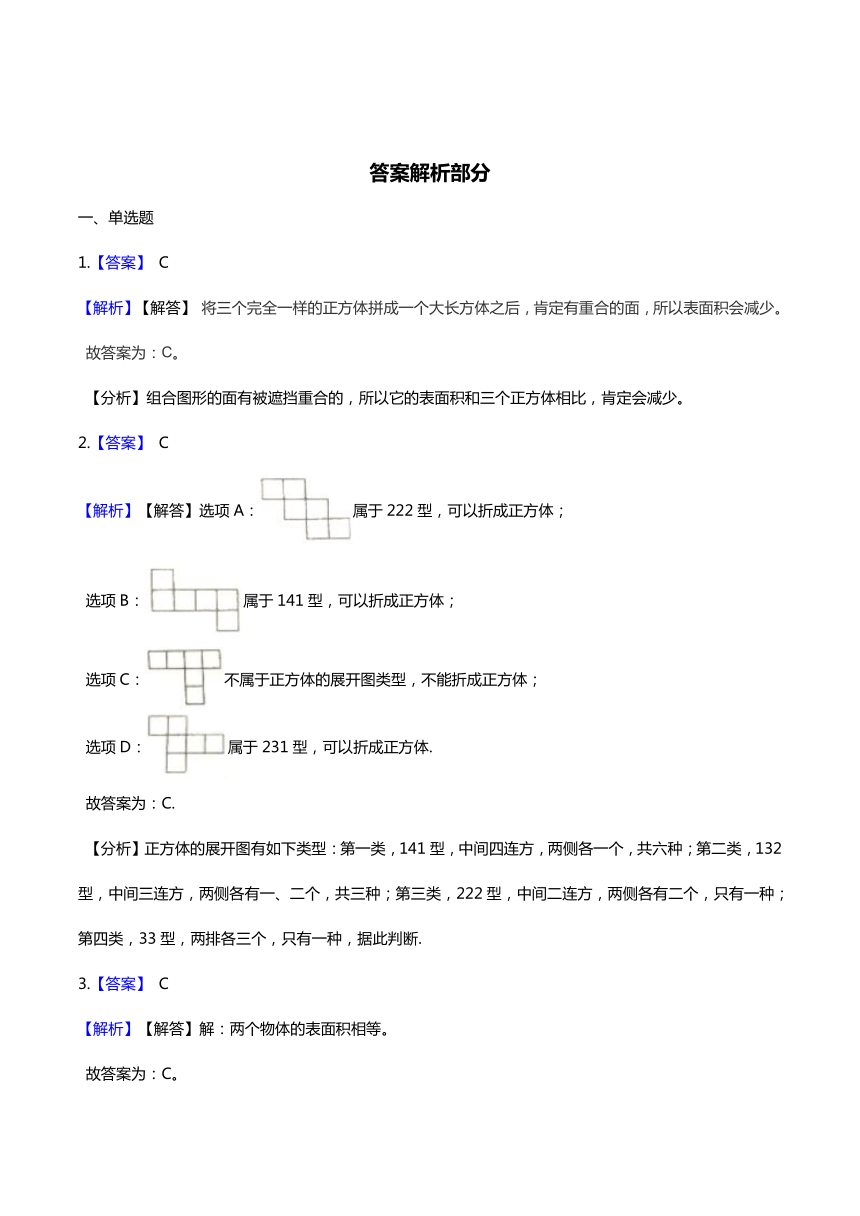 答案解析部分

一、单选题

1.【答案】 C

【解析】【解答】 将三个完全一样的正方体拼成一个大长方体之后，肯定有重合的面，所以表面积会减少。

故答案为：C。

【分析】组合图形的面有被遮挡重合的，所以它的表面积和三个正方体相比，肯定会减少。

2.【答案】 C

【解析】【解答】选项 A： 属于 222 型，可以折成正方体；

选项 B： 属于 141 型，可以折成正方体；

选项 C： 不属于正方体的展开图类型，不能折成正方体；

选项 D： 属于 231 型，可以折成正方体.

故答案为：C.

【分析】正方体的展开图有如下类型：第一类，141 型，中间四连方，两侧各一个，共六种；第二类，132 型，中间三连方，两侧各有一、二个，共三种；第三类，222 型，中间二连方，两侧各有二个，只有一种；第四类，33 型，两排各三个，只有一种，据此判断.

3.【答案】 C

【解析】【解答】解：两个物体的表面积相等。

故答案为：C。